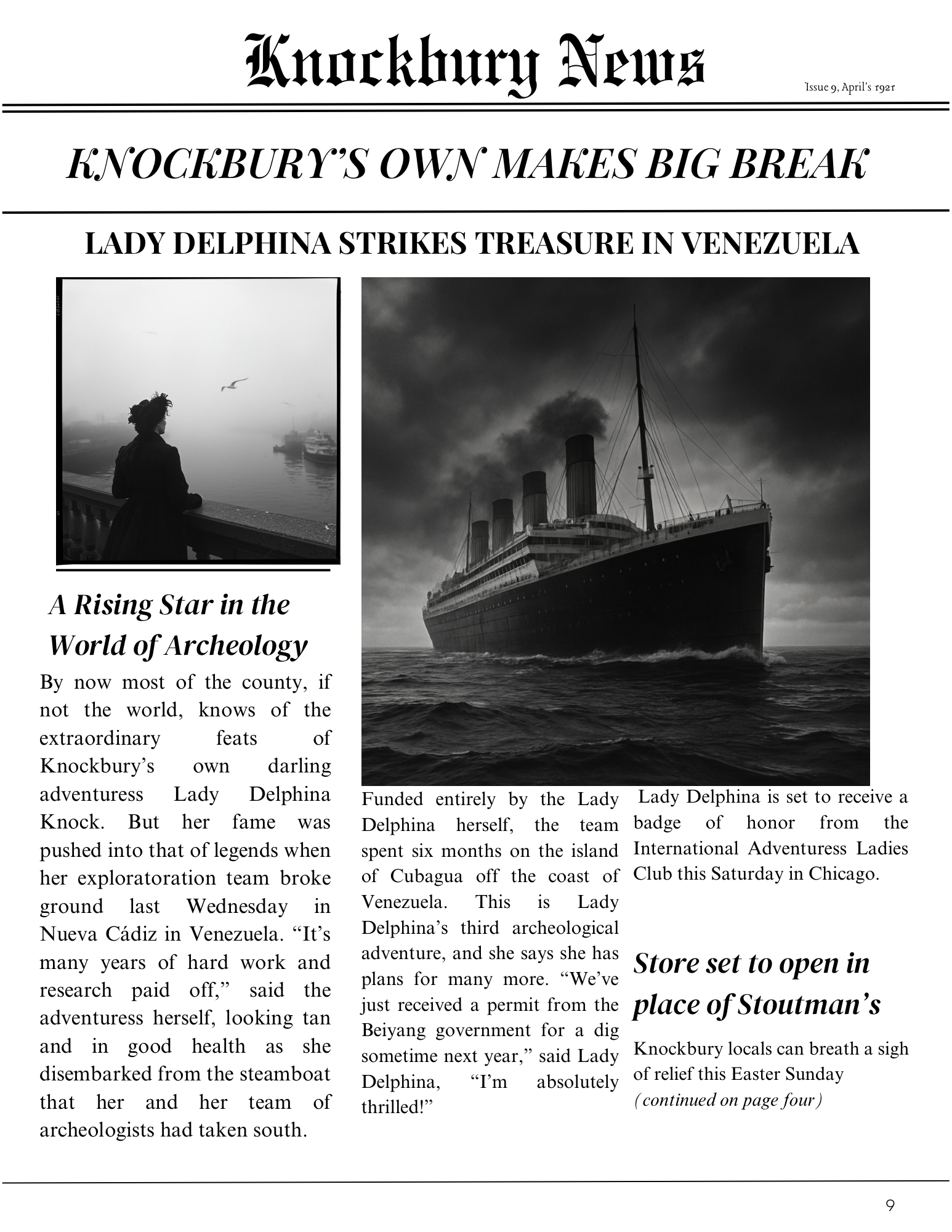 Knockbury News

Issue 9, April's 1921

KNOCKBURY'S OWN MAKES BIG BREAK

LADY DELPHINA STRIKES TREASURE IN VENEZUELA

A Rising Star in the World of Archeology

By now most of the county, if not the world, knows of the extraordinary feats of Knockbury's own darling adventuress Lady Delphina Knock. But her fame was pushed into that of legends when her exploratoration team broke ground last Wednesday in Nueva Cádiz in Venezuela. "It's many years of hard work and research paid off," said the adventuress herself, looking tan and in good health as she disembarked from the steamboat that her and her team of archeologists had taken south.

Funded entirely by the Lady Delphina herself, the team spent six months on the island of Cubagua off the coast of Venezuela. This is Lady Delphina's third archeological adventure, and she says she has plans for many more. "We've just received a permit from the Beiyang government for a dig sometime next year," said Lady Delphina, "I'm absolutely thrilled!"

Lady Delphina is set to receive a badge of honor from the International Adventuress Ladies Club this Saturday in Chicago.

Store set to open in place of Stoutman's

Knockbury locals can breath a sigh of relief this Easter Sunday (continued on page four)

9